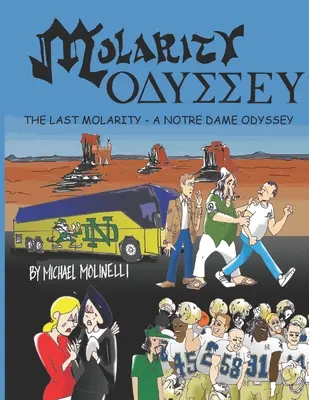 MOLARITY
ΟΔΥΣΣΕΥ

THE LAST MOLARITY - A NOTRE DAME ODYSSEY

ND

BY MICHAEL MOLINELLI

45 58 31